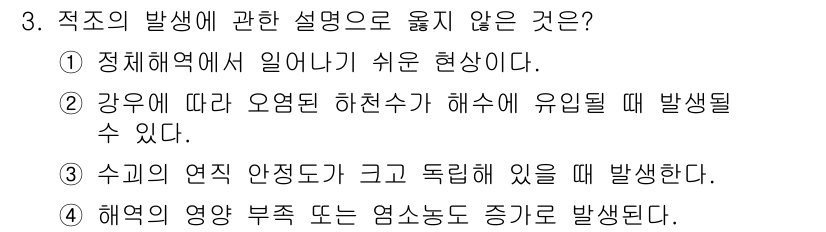 3. 적조의 발생에 관한 설명으로 옳지 않은 것은?

① 정체해역에서 일어나기 쉬운 현상이다.

② 강우에 따라 오염된 하천수가 해수에 유입될 때 발생될 수 있다.

③ 수괴의 연직 안정도가 크고 독립해 있을 때 발생한다.

④ 해역의 영양 부족 또는 염소농도 증가로 발생된다.